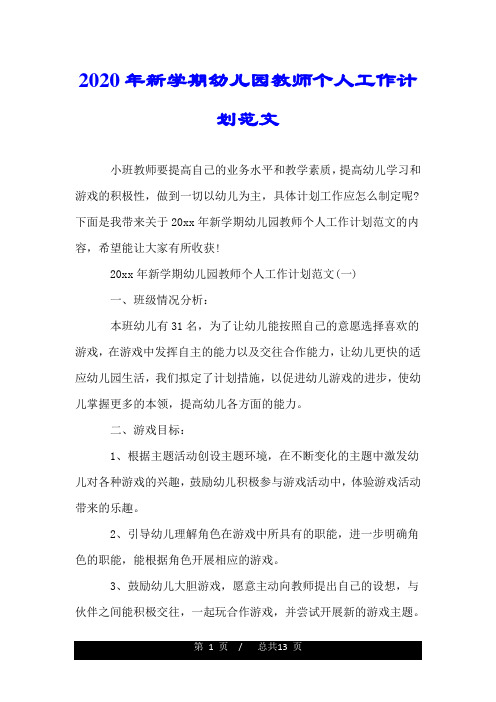 2020年新学期幼儿园教师个人工作计划范文

小班教师要提高自己的业务水平和教学素质，提高幼儿学习和游戏的积极性，做到一切以幼儿为主，具体计划工作应怎么制定呢？下面是我带来关于20xx年新学期幼儿园教师个人工作计划范文的内容，希望能让大家有所收获！

20xx年新学期幼儿园教师个人工作计划范文(一)

一、班级情况分析：

本班幼儿有31名，为了让幼儿能按照自己的意愿选择喜欢的游戏，在游戏中发挥自主的能力以及交往合作能力，让幼儿更快的适应幼儿园生活，我们拟定了计划措施，以促进幼儿游戏的进步，使幼儿掌握更多的本领，提高幼儿各方面的能力。

二、游戏目标：

1、根据主题活动创设主题环境，在不断变化的主题中激发幼儿对各种游戏的兴趣，鼓励幼儿积极参与游戏活动中，体验游戏活动带来的乐趣。

2、引导幼儿理解角色在游戏中所具有的职能，进一步明确角色的职能，能根据角色开展相应的游戏。

3、鼓励幼儿大胆游戏，愿意主动向教师提出自己的设想，与伙伴之间能积极交往，一起玩合作游戏，并尝试开展新的游戏主题。

第 1 页 / 总共13 页